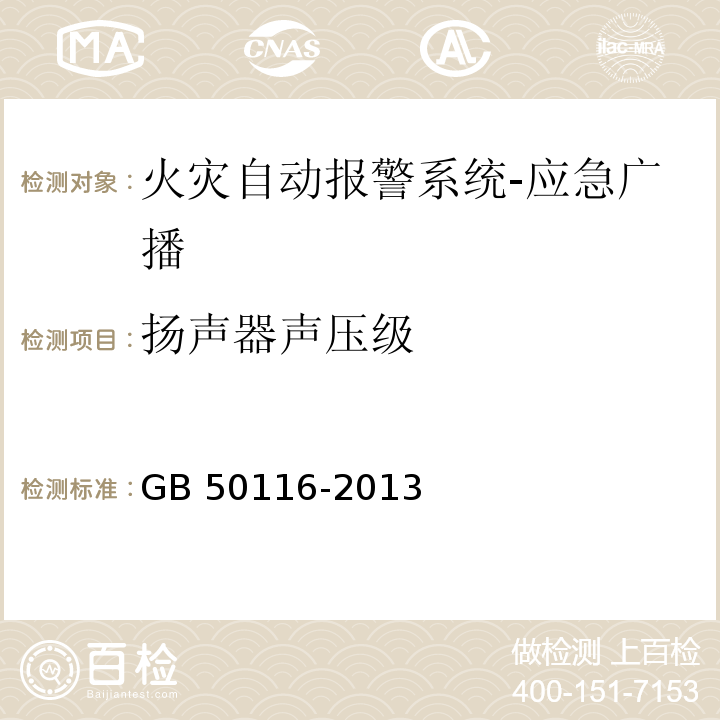 MA CNAS AC ilac-MRA

检测对象：火灾自动报警系统-应急广播

检测项目：扬声器声压级

检测标准：GB 50116-2013

百检
Baijiantest.com

做检测 上百检
400-151-7153